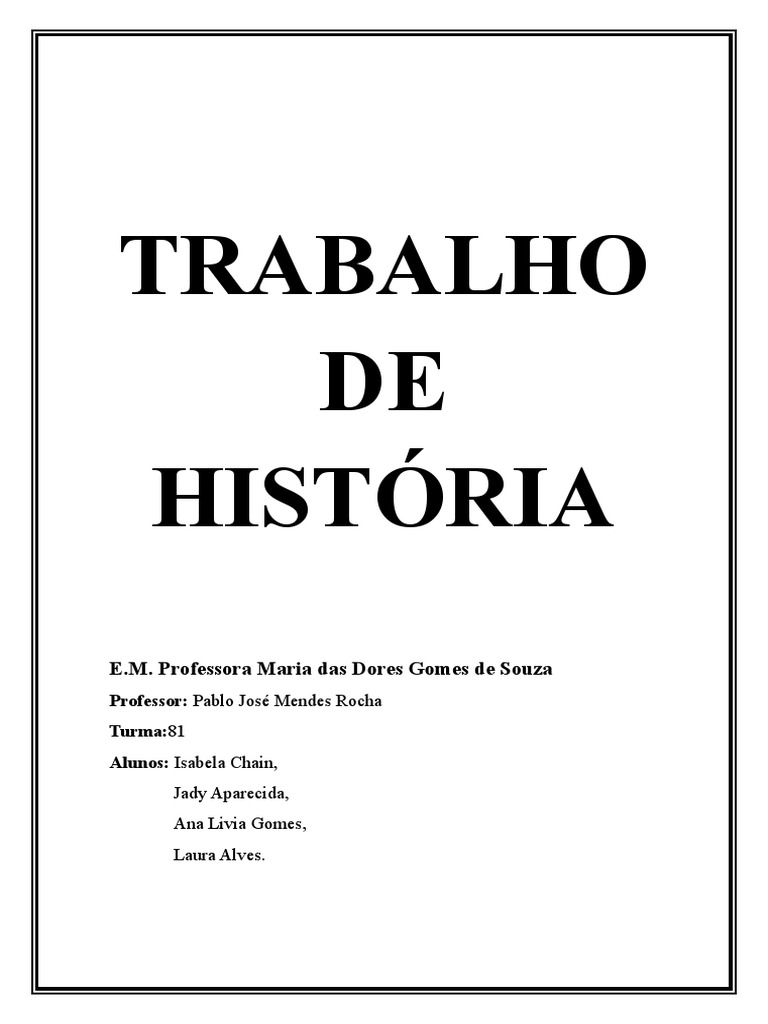 TRABALHO
DE
HISTÓRIA

E.M. Professora Maria das Dores Gomes de Souza
Professor: Pablo José Mendes Rocha
Turma:81
Alunos: Isabela Chain,
Jady Aparecida,
Ana Livia Gomes,
Laura Alves.